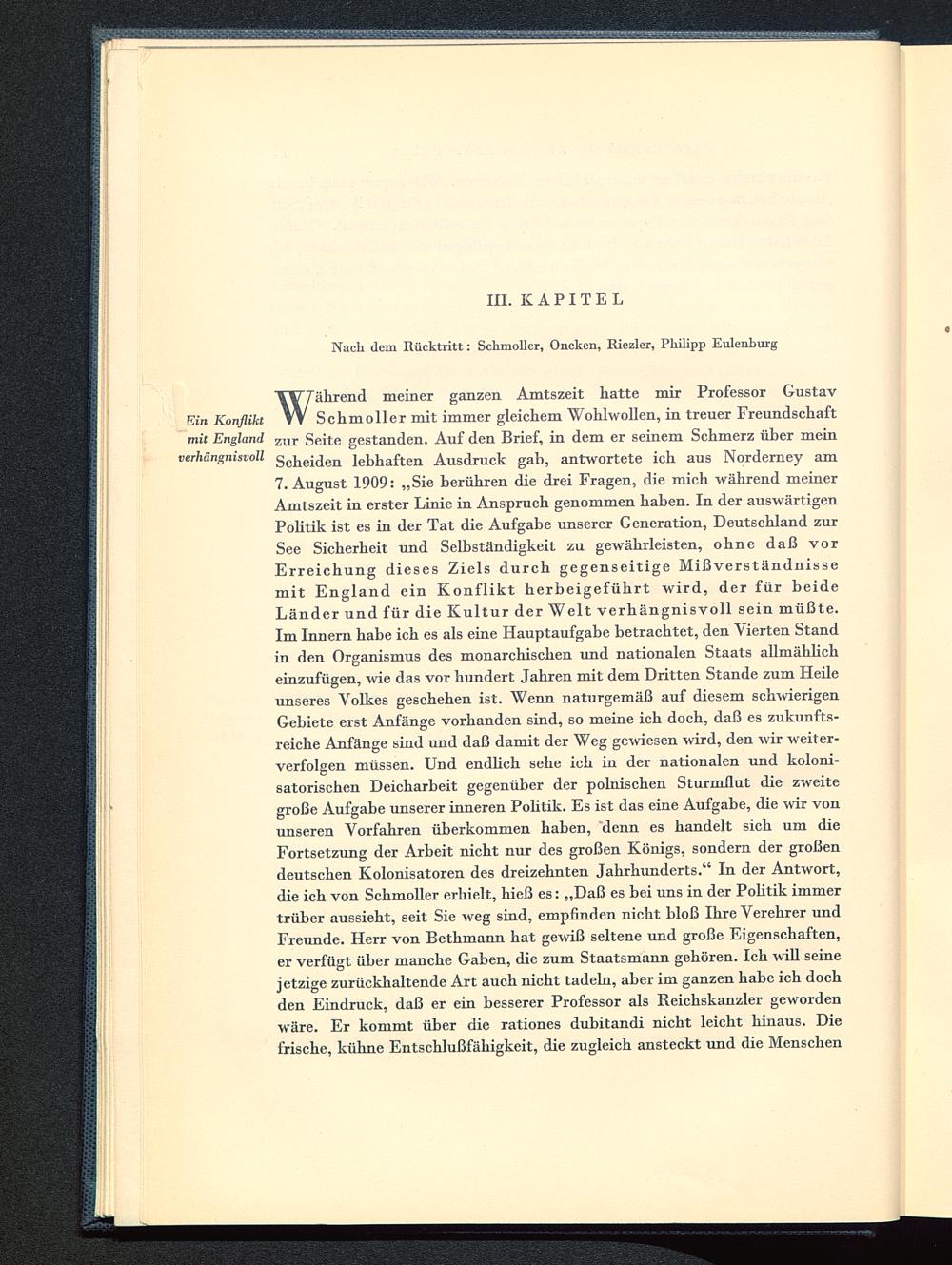 III. KAPITEL

Nach dem Rücktritt: Schmoller, Oncken, Riezler, Philipp Eulenburg

Ein Konflikt mit England verhängnisvoll

Während meiner ganzen Amtszeit hatte mir Professor Gustav Schmoller mit immer gleichem Wohlwollen, in treuer Freundschaft zur Seite gestanden. Auf den Brief, in dem er seinem Schmerz über mein Scheiden lebhaften Ausdruck gab, antwortete ich aus Norderney am 7. August 1909: „Sie berühren die drei Fragen, die mich während meiner Amtszeit in erster Linie in Anspruch genommen haben. In der auswärtigen Politik ist es in der Tat die Aufgabe unserer Generation, Deutschland zur See Sicherheit und Selbständigkeit zu gewährleisten, ohne daß vor Erreichung dieses Ziels durch gegenseitige Mißverständnisse mit England ein Konflikt herbeigeführt wird, der für beide Länder und für die Kultur der Welt verhängnisvoll sein müßte. Im Innern habe ich es als eine Hauptaufgabe betrachtet, den Vierten Stand in den Organismus des monarchischen und nationalen Staats allmählich einzufügen, wie das vor hundert Jahren mit dem Dritten Stande zum Heile unseres Volkes geschehen ist. Wenn naturgemäß auf diesem schwierigen Gebiete erst Anfänge vorhanden sind, so meine ich doch, daß es zukunftsreiche Anfänge sind und daß damit der Weg gewiesen wird, den wir weiterverfolgen müssen. Und endlich sehe ich in der nationalen und kolonisatorischen Deicharbeit gegenüber der polnischen Sturmflut die zweite große Aufgabe unserer inneren Politik. Es ist das eine Aufgabe, die wir von unseren Vorfahren überkommen haben, denn es handelt sich um die Fortsetzung der Arbeit nicht nur des großen Königs, sondern der großen deutschen Kolonisatoren des dreizehnten Jahrhunderts.“ In der Antwort, die ich von Schmoller erhielt, hieß es: „Daß es bei uns in der Politik immer trüber aussieht, seit Sie weg sind, empfinden nicht bloß Ihre Verehrer und Freunde. Herr von Bethmann hat gewiß seltene und große Eigenschaften, er verfügt über manche Gaben, die zum Staatsmann gehören. Ich will seine jetzige zurückhaltende Art auch nicht tadeln, aber im ganzen habe ich doch den Eindruck, daß er ein besserer Professor als Reichskanzler geworden wäre. Er kommt über die rationes dubitandi nicht leicht hinaus. Die frische, kühne Entschlußfähigkeit, die zugleich ansteckt und die Menschen